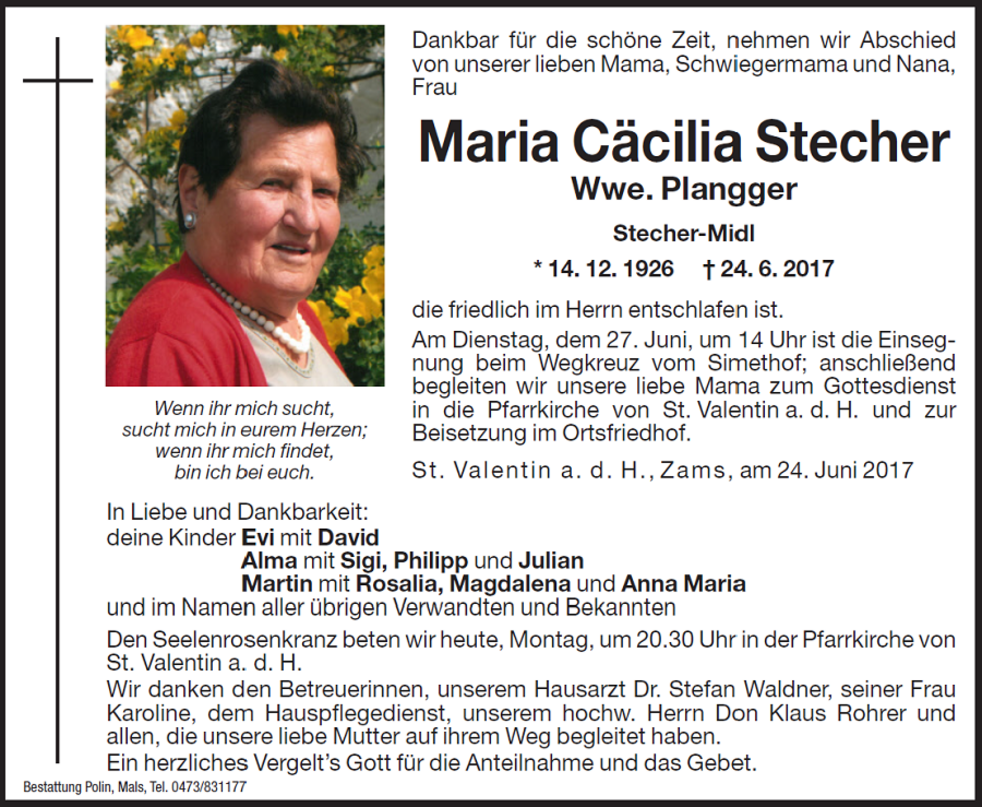 Dankbar für die schöne Zeit, nehmen wir Abschied von unserer lieben Mama, Schwiegermama und Nana, Frau

Maria Cäcilia Stecher

Wwe. Plangger

Stecher-Midl

* 14. 12. 1926 † 24. 6. 2017

die friedlich im Herrn entschlafen ist.

Am Dienstag, dem 27. Juni, um 14 Uhr ist die Einsegnung beim Wegkreuz vom Simethof; anschließend begleiten wir unsere liebe Mama zum Gottesdienst in die Pfarrkirche von St. Valentin a. d. H. und zur Beisetzung im Ortsfriedhof.

St. Valentin a. d. H., Zams, am 24. Juni 2017

Wenn ihr mich sucht,
sucht mich in eurem Herzen;
wenn ihr mich findet,
bin ich bei euch.

In Liebe und Dankbarkeit:
deine Kinder Evi mit David
Alma mit Sigi, Philipp und Julian
Martin mit Rosalia, Magdalena und Anna Maria
und im Namen aller übrigen Verwandten und Bekannten

Den Seelenrosenkranz beten wir heute, Montag, um 20.30 Uhr in der Pfarrkirche von St. Valentin a. d. H.

Wir danken den Betreuerinnen, unserem Hausarzt Dr. Stefan Waldner, seiner Frau Karoline, dem Hauspflegedienst, unserem hochw. Herrn Don Klaus Rohrer und allen, die unsere liebe Mutter auf ihrem Weg begleitet haben.

Ein herzliches Vergelt's Gott für die Anteilnahme und das Gebet.

Bestattung Polin, Mals, Tel. 0473/831177